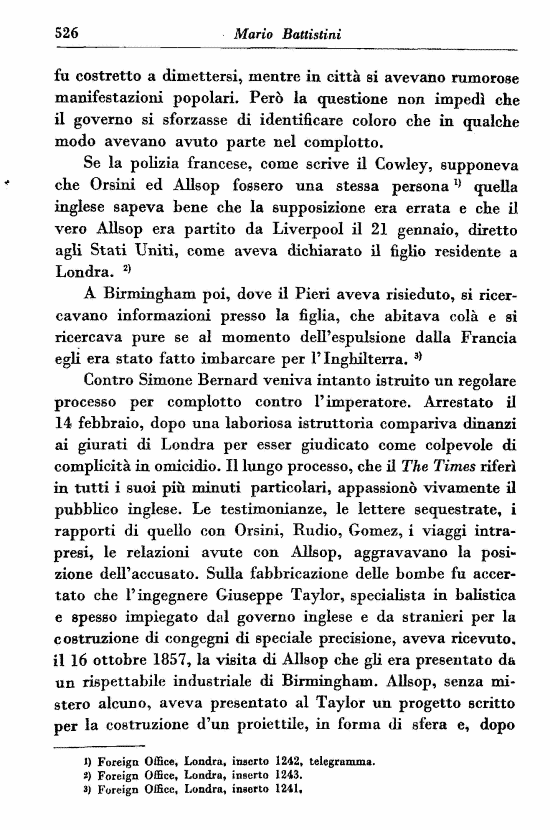 526 Mario Battistini

fu costretto a dimettersi, mentre in città si avevano rumorose manifestazioni popolari. Però la questione non impedì che il governo si sforzasse di identificare coloro che in qualche modo avevano avuto parte nel complotto.

Se la polizia francese, come scrive il Cowley, supponeva che Orsini ed Allsop fossero una stessa persona $^{1)}$ quella inglese sapeva bene che la supposizione era errata e che il vero Allsop era partito da Liverpool il 21 gennaio, diretto agli Stati Uniti, come aveva dichiarato il figlio residente a Londra. $^{2)}$

A Birmingham poi, dove il Pieri aveva risieduto, si ricercavano informazioni presso la figlia, che abitava colà e si ricercava pure se al momento dell'espulsione dalla Francia egli era stato fatto imbarcare per l'Inghilterra. $^{3)}$

Contro Simone Bernard veniva intanto istruito un regolare processo per complotto contro l'imperatore. Arrestato il 14 febbraio, dopo una laboriosa istruttoria compariva dinanzi ai giurati di Londra per esser giudicato come colpevole di complicità in omicidio. Il lungo processo, che il The Times riferì in tutti i suoi più minuti particolari, appassionò vivamente il pubblico inglese. Le testimonianze, le lettere sequestrate, i rapporti di quello con Orsini, Rudio, Gomez, i viaggi intrapresi, le relazioni avute con Allsop, aggravavano la posizione dell'accusato. Sulla fabbricazione delle bombe fu accertato che l'ingegnere Giuseppe Taylor, specialista in balistica e spesso impiegato dal governo inglese e da stranieri per la costruzione di congegni di speciale precisione, aveva ricevuto, il 16 ottobre 1857, la visita di Allsop che gli era presentato da un rispettabile industriale di Birmingham. Allsop, senza mistero alcuno, aveva presentato al Taylor un progetto scritto per la costruzione d'un proiettile, in forma di sfera e, dopo

1) Foreign Office, Londra, inserto 1242, telegramma.
2) Foreign Office, Londra, inserto 1243.
3) Foreign Office, Londra, inserto 1241.